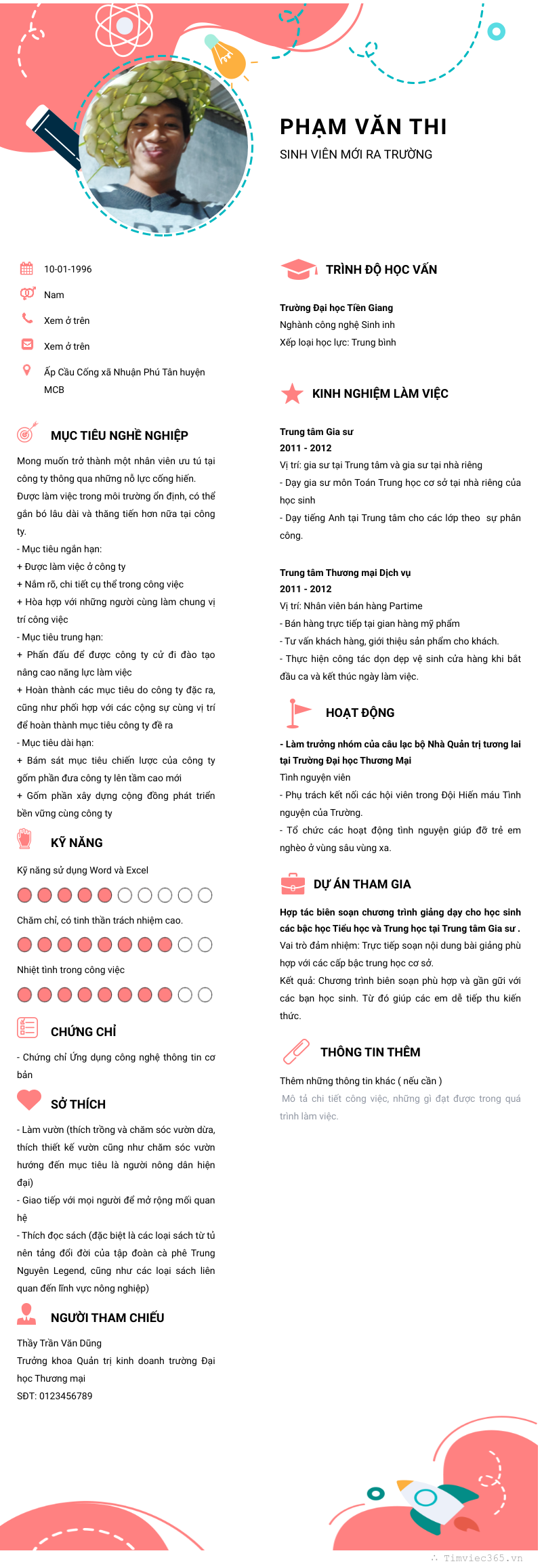 PHẠM VĂN THI
SINH VIÊN MỚI RA TRƯỜNG

10-01-1996
Nam
Xem ở trên
Xem ở trên
Ấp Cầu Cống xã Nhuận Phú Tân huyện MCB

MỤC TIÊU NGHỀ NGHIỆP

Mong muốn trở thành một nhân viên ưu tú tại công ty thông qua những nỗ lực cống hiến.
Được làm việc trong môi trường ổn định, có thể gắn bó lâu dài và thăng tiến hơn nữa tại công ty.
- Mục tiêu ngắn hạn:
+ Được làm việc ở công ty
+ Nắm rõ, chi tiết cụ thể trong công việc
+ Hòa hợp với những người cùng làm chung vị trí công việc
- Mục tiêu trung hạn:
+ Phấn đấu để được công ty cử đi đào tạo nâng cao năng lực làm việc
+ Hoàn thành các mục tiêu do công ty đặc ra, cũng như phối hợp với các cộng sự cùng vị trí để hoàn thành mục tiêu công ty đề ra
- Mục tiêu dài hạn:
+ Bám sát mục tiêu chiến lược của công ty gốm phần đưa công ty lên tầm cao mới
+ Gốm phần xây dựng cộng đồng phát triển bền vững cùng công ty

KỸ NĂNG

Kỹ năng sử dụng Word và Excel
Chăm chỉ, có tinh thần trách nhiệm cao.
Nhiệt tình trong công việc

CHỨNG CHỈ

- Chứng chỉ Ứng dụng công nghệ thông tin cơ bản

SỞ THÍCH

- Làm vườn (thích trồng và chăm sóc vườn dừa, thích thiết kế vườn cũng như chăm sóc vườn hướng đến mục tiêu là người nông dân hiện đại)
- Giao tiếp với mọi người để mở rộng mối quan hệ
- Thích đọc sách (đặc biệt là các loại sách từ tủ nên tảng đổi đời của tập đoàn cà phê Trung Nguyên Legend, cũng như các loại sách liên quan đến lĩnh vực nông nghiệp)

NGƯỜI THAM CHIẾU

Thầy Trần Văn Dũng
Trưởng khoa Quản trị kinh doanh trường Đại học Thương mại
SĐT: 0123456789

TRÌNH ĐỘ HỌC VẤN

Trường Đại học Tiền Giang
Nghành công nghệ Sinh inh
Xếp loại học lực: Trung bình

KINH NGHIỆM LÀM VIỆC

Trung tâm Gia sư
2011 - 2012
Vị trí: gia sư tại Trung tâm và gia sư tại nhà riêng
- Dạy gia sư môn Toán Trung học cơ sở tại nhà riêng của học sinh
- Dạy tiếng Anh tại Trung tâm cho các lớp theo sự phân công.

Trung tâm Thương mại Dịch vụ
2011 - 2012
Vị trí: Nhân viên bán hàng Partime
- Bán hàng trực tiếp tại gian hàng mỹ phẩm
- Tư vấn khách hàng, giới thiệu sản phẩm cho khách.
- Thực hiện công tác dọn dẹp vệ sinh cửa hàng khi bắt đầu ca và kết thúc ngày làm việc.

HOẠT ĐỘNG

- Làm trưởng nhóm của câu lạc bộ Nhà Quản trị tương lai tại Trường Đại học Thương Mại
Tình nguyện viên
- Phụ trách kết nối các hội viên trong Đội Hiến máu Tình nguyện của Trường.
- Tổ chức các hoạt động tình nguyện giúp đỡ trẻ em nghèo ở vùng sâu vùng xa.

DỰ ÁN THAM GIA

Hợp tác biên soạn chương trình giảng dạy cho học sinh các bậc học Tiểu học và Trung học tại Trung tâm Gia sư .
Vai trò đảm nhiệm: Trực tiếp soạn nội dung bài giảng phù hợp với các cấp bậc trung học cơ sở.
Kết quả: Chương trình biên soạn phù hợp và gần gũi với các bạn học sinh. Từ đó giúp các em dễ tiếp thu kiến thức.

THÔNG TIN THÊM

Thêm những thông tin khác ( nếu cần )
Mô tả chi tiết công việc, những gì đạt được trong quá trình làm việc.

Timviec365.vn